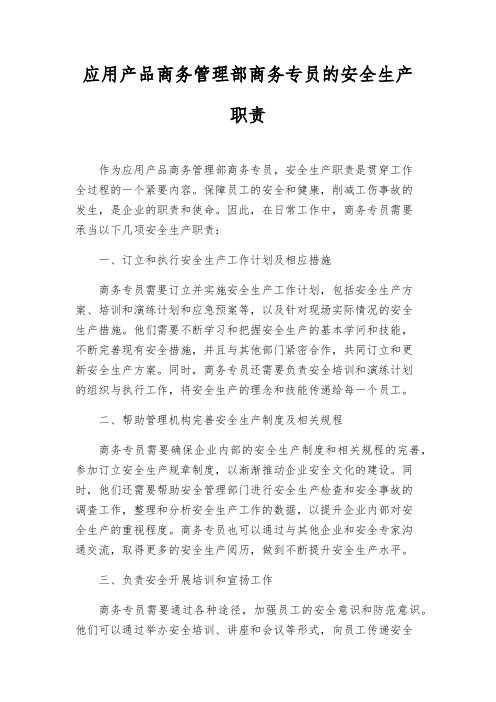 应用产品商务管理部商务专员的安全生产职责

作为应用产品商务管理部商务专员，安全生产职责是贯穿工作全过程的一个紧要内容。保障员工的安全和健康，削减工伤事故的发生，是企业的职责和使命。因此，在日常工作中，商务专员需要承当以下几项安全生产职责：

一、订立和执行安全生产工作计划及相应措施

商务专员需要订立并实施安全生产工作计划，包括安全生产方案、培训和演练计划和应急预案等，以及针对现场实际情况的安全生产措施。他们需要不断学习和把握安全生产的基本学问和技能，不断完善现有安全措施，并且与其他部门紧密合作，共同订立和更新安全生产方案。同时，商务专员还需要负责安全培训和演练计划的组织与执行工作，将安全生产的理念和技能传递给每一个员工。

二、帮助管理机构完善安全生产制度及相关规程

商务专员需要确保企业内部的安全生产制度和相关规程的完善，参加订立安全生产规章制度，以渐渐推动企业安全文化的建设。同时，他们还需要帮助安全管理部门进行安全生产检查和安全事故的调查工作，整理和分析安全生产工作的数据，以提升企业内部对安全生产的重视程度。商务专员也可以通过与其他企业和安全专家沟通交流，取得更多的安全生产阅历，做到不断提升安全生产水平。

三、负责安全开展培训和宣扬工作

商务专员需要通过各种途径，加强员工的安全意识和防范意识。他们可以通过举办安全培训、讲座和会议等形式，向员工传递安全